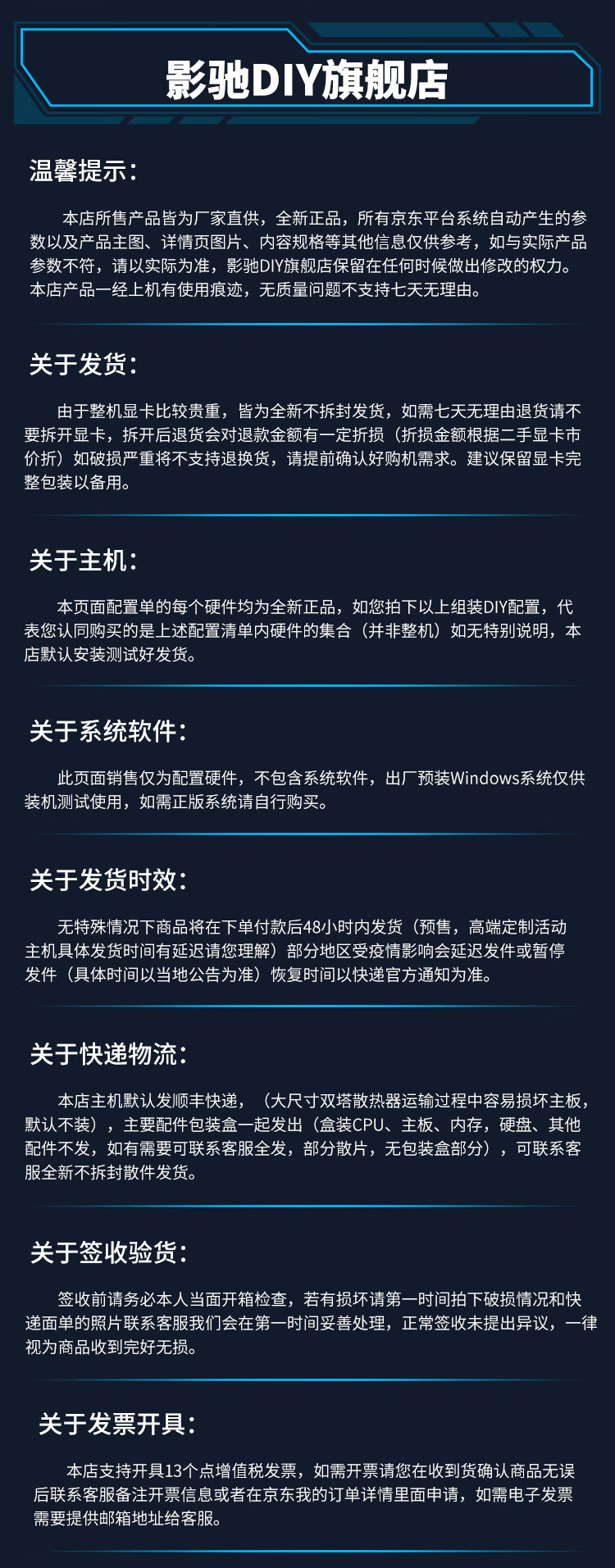 影驰DIY旗舰店

温馨提示:

本店所售产品皆为厂家直供，全新正品，所有京东平台系统自动产生的参数以及产品主图、详情页图片、内容规格等其他信息仅供参考，如与实际产品参数不符，请以实际为准，影驰DIY旗舰店保留在任何时候做出修改的权力。本店产品一经上机有使用痕迹，无质量问题不支持七天无理由。

关于发货:

由于整机显卡比较贵重，皆为全新不拆封发货，如需七天无理由退货请不要拆开显卡，拆开后退货会对退款金额有一定折损（折损金额根据二手显卡市价折）如破损严重将不支持退换货，请提前确认好购机需求。建议保留显卡完整包装以备用。

关于主机:

本页面配置单的每个硬件均为全新正品，如您拍下以上组装DIY配置，代表您认同购买的是上述配置清单内硬件的集合（并非整机）如无特别说明，本店默认安装测试好发货。

关于系统软件:

此页面销售仅为配置硬件，不包含系统软件，出厂预装Windows系统仅供装机测试使用，如需正版系统请自行购买。

关于发货时效:

无特殊情况下商品将在下单付款后48小时内发货（预售，高端定制活动主机具体发货时间有延迟请您理解）部分地区受疫情影响会延迟发件或暂停发件（具体时间以当地公告为准）恢复时间以快递官方通知为准。

关于快递物流:

本店主机默认发顺丰快递，（大尺寸双塔散热器运输过程中容易损坏主板，默认不装），主要配件包装盒一起发出（盒装CPU、主板、内存，硬盘、其他配件不发，如有需要可联系客服全发，部分散片，无包装盒部分），可联系客服全新不拆封散件发货。

关于签收验货:

签收前请务必本人当面开箱检查，若有损坏请第一时间拍下破损情况和快递面单的照片联系客服我们会在第一时间妥善处理，正常签收未提出异议，一律视为商品收到完好无损。

关于发票开具:

本店支持开具13个点增值税发票，如需开票请您在收到货确认商品无误后联系客服备注开票信息或者在京东我的订单详情里面申请，如需电子发票需要提供邮箱地址给客服。